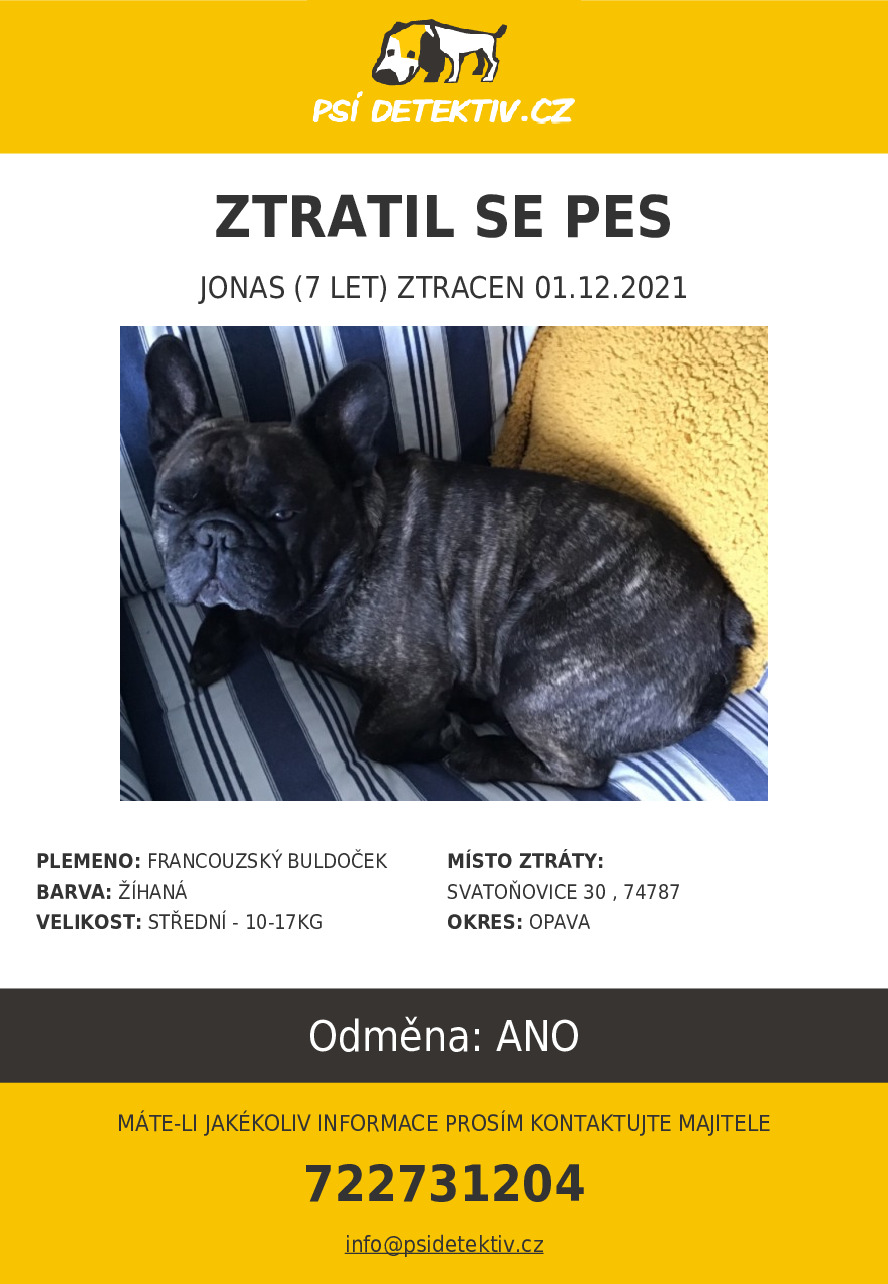 PSÍ DETEKTIV.CZ

ZTRATIL SE PES

JONAS (7 LET) ZTRACEN 01.12.2021

PLEMENO: FRANCOUZSKÝ BULDOČEK
BARVA: ŽÍHANÁ
VELIKOST: STŘEDNÍ - 10-17KG

MÍSTO ZTRÁTY:
SVATOŇOVICE 30 , 74787
OKRES: OPAVA

Odměna: ANO

MÁTE-LI JAKÉKOLIV INFORMACE PROSÍM KONTAKTUJTE MAJITELE

722731204

info@psidetektiv.cz